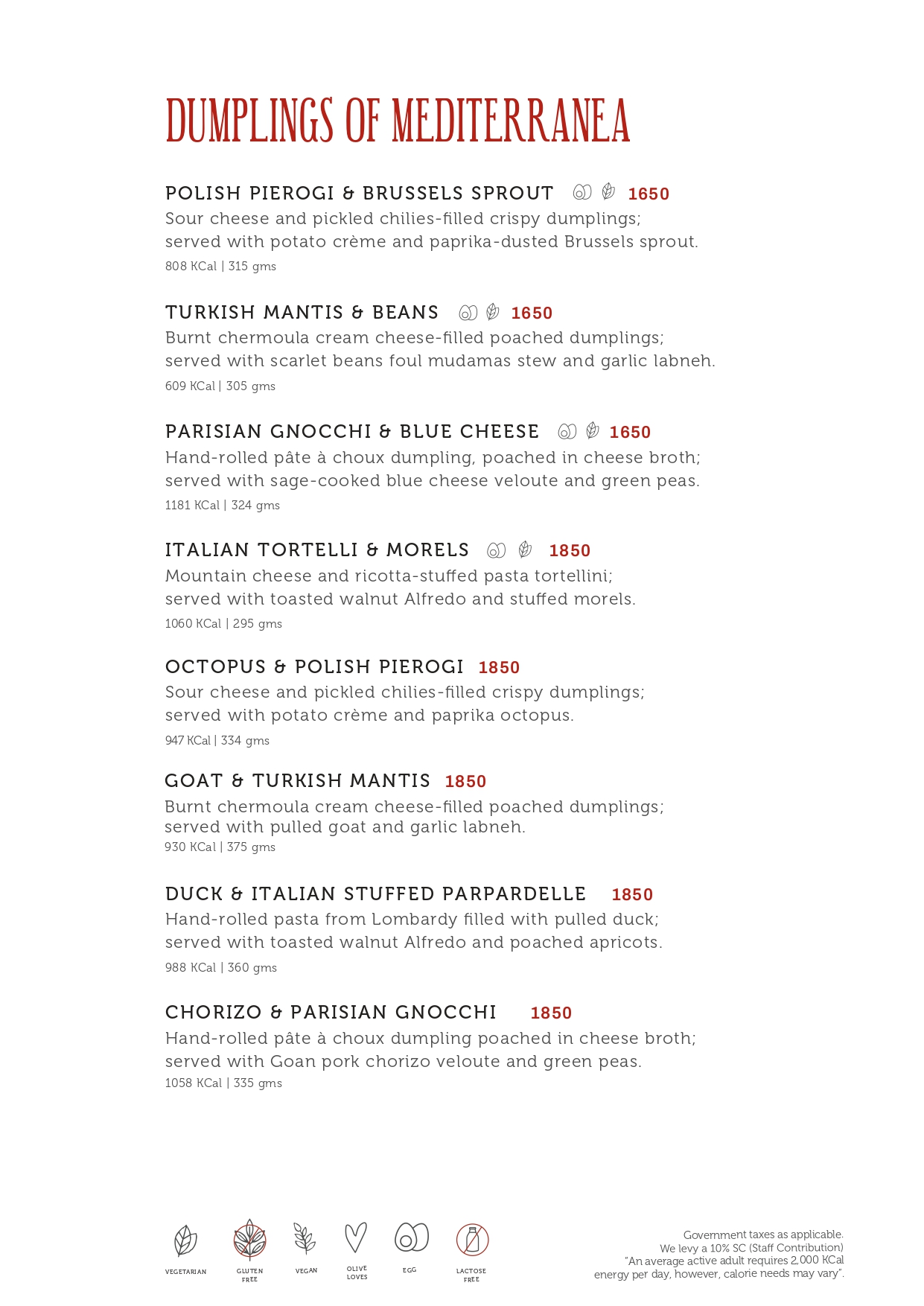 DUMPLINGS OF MEDITERRANEA

POLISH PIEROGI & BRUSSELS SPROUT 1650
Sour cheese and pickled chilies-filled crispy dumplings; served with potato crème and paprika-dusted Brussels sprout.
808 KCal | 315 gms

TURKISH MANTIS & BEANS 1650
Burnt chermoula cream cheese-filled poached dumplings; served with scarlet beans foul mudamas stew and garlic labneh.
609 KCal | 305 gms

PARISIAN GNOCCHI & BLUE CHEESE 1650
Hand-rolled pâte à choux dumpling, poached in cheese broth; served with sage-cooked blue cheese veloute and green peas.
1181 KCal | 324 gms

ITALIAN TORTELLI & MORELS 1850
Mountain cheese and ricotta-stuffed pasta tortellini; served with toasted walnut Alfredo and stuffed morels.
1060 KCal | 295 gms

OCTOPUS & POLISH PIEROGI 1850
Sour cheese and pickled chilies-filled crispy dumplings; served with potato crème and paprika octopus.
947 KCal | 334 gms

GOAT & TURKISH MANTIS 1850
Burnt chermoula cream cheese-filled poached dumplings; served with pulled goat and garlic labneh.
930 KCal | 375 gms

DUCK & ITALIAN STUFFED PARPARDELLE 1850
Hand-rolled pasta from Lombardy filled with pulled duck; served with toasted walnut Alfredo and poached apricots.
988 KCal | 360 gms

CHORIZO & PARISIAN GNOCCHI 1850
Hand-rolled pâte à choux dumpling poached in cheese broth; served with Goan pork chorizo veloute and green peas.
1058 KCal | 335 gms

VEGETARIAN GLUTEN FREE VEGAN OLIVE LOVES EGG LACTOSE FREE

Government taxes as applicable.
We levy a 10% SC (Staff Contribution)
"An average active adult requires 2,000 KCal energy per day, however, calorie needs may vary".